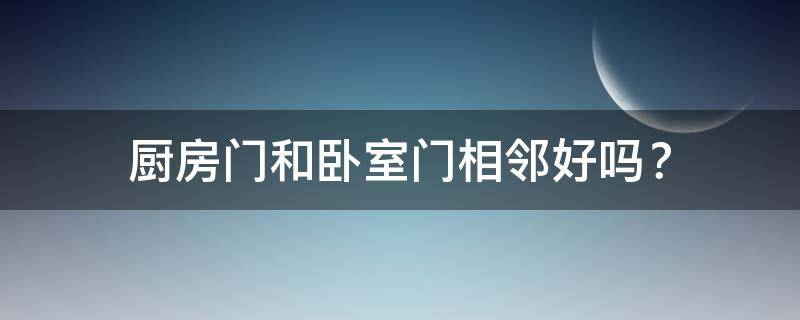 厨房门和卧室门相邻好吗？